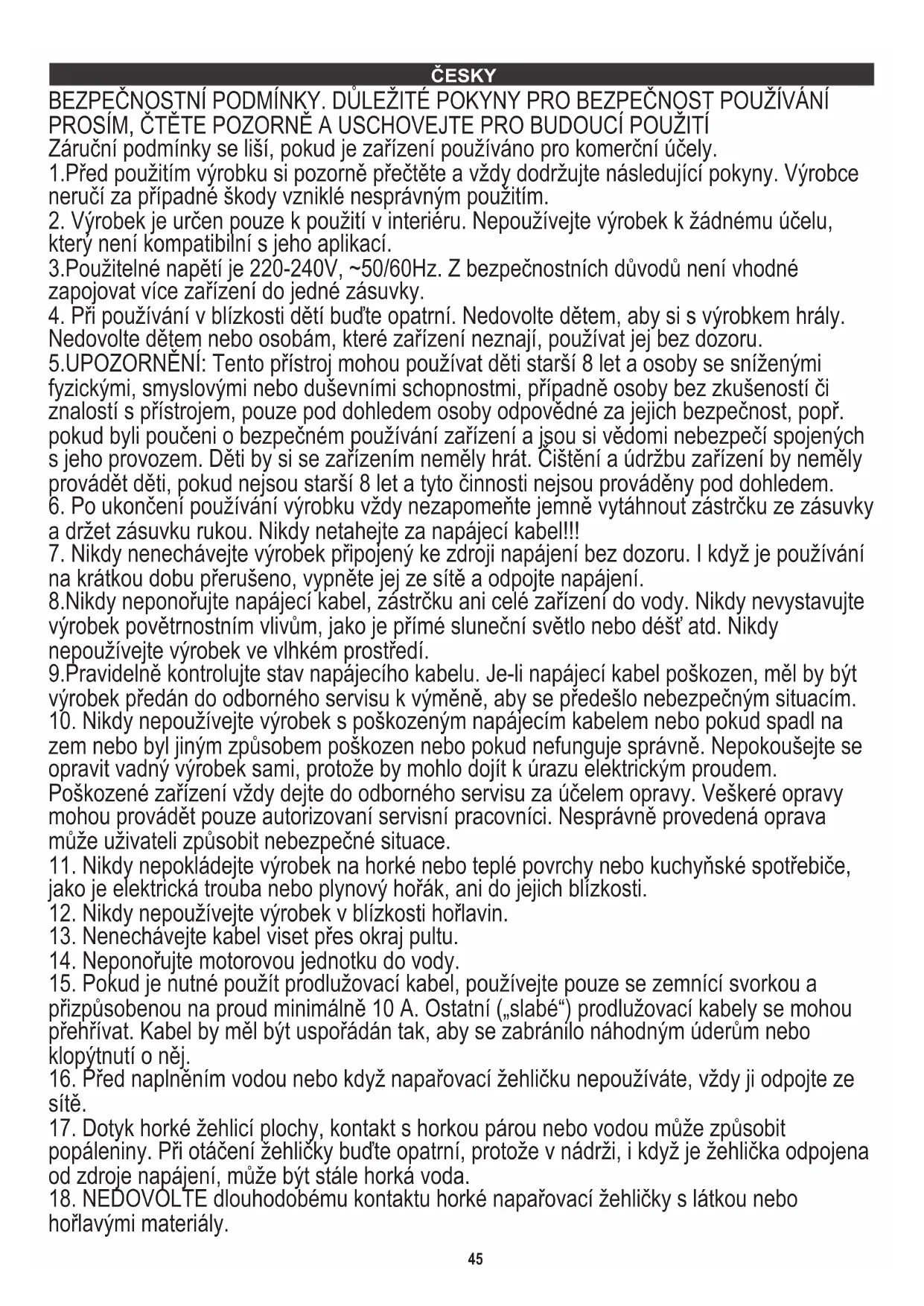 ČESKY

BEZPEČNOSTNÍ PODMÍNKY. DŮLEŽITÉ POKYNY PRO BEZPEČNOST POUŽÍVÁNÍ PROSÍM, ČTĚTE POZORNĚ A USCHOVEJTE PRO BUDOUCÍ POUŽITÍ

Záruční podmínky se liší, pokud je zařízení používáno pro komerční účely.

1.Před použitím výrobku si pozorně přečtěte a vždy dodržujte následující pokyny. Výrobce neručí za případné škody vzniklé nesprávným použitím.

2. Výrobek je určen pouze k použití v interiéru. Nepoužívejte výrobek k žádnému účelu, který není kompatibilní s jeho aplikací.

3.Použitelné napětí je 220-240V, ~50/60Hz. Z bezpečnostních důvodů není vhodné zapojovat více zařízení do jedné zásuvky.

4. Při používání v blízkosti dětí buďte opatrní. Nedovolte dětem, aby si s výrobkem hrály. Nedovolte dětem nebo osobám, které zařízení neznají, používat jej bez dozoru.

5.UPOZORNĚNÍ: Tento přístroj mohou používat děti starší 8 let a osoby se sníženými fyzickými, smyslovými nebo duševními schopnostmi, případně osoby bez zkušeností či znalostí s přístrojem, pouze pod dohledem osoby odpovědné za jejich bezpečnost, popř. pokud byli poučeni o bezpečném používání zařízení a jsou si vědomi nebezpečí spojených s jeho provozem. Děti by si se zařízením neměly hrát. Čištění a údržbu zařízení by neměly provádět děti, pokud nejsou starší 8 let a tyto činnosti nejsou prováděny pod dohledem.

6. Po ukončení používání výrobku vždy nezapomeňte jemně vytáhnout zástrčku ze zásuvky a držet zásuvku rukou. Nikdy netahejte za napájecí kabel!!!

7. Nikdy nenechávejte výrobek připojený ke zdroji napájení bez dozoru. I když je používání na krátkou dobu přerušeno, vypněte jej ze sítě a odpojte napájení.

8.Nikdy neponořujte napájecí kabel, zástrčku ani celé zařízení do vody. Nikdy nevystavujte výrobek povětrnostním vlivům, jako je přímé sluneční světlo nebo déšť atd. Nikdy nepoužívejte výrobek ve vlhkém prostředí.

9.Pravidelně kontrolujte stav napájecího kabelu. Je-li napájecí kabel poškozen, měl by být výrobek předán do odborného servisu k výměně, aby se předešlo nebezpečným situacím.

10. Nikdy nepoužívejte výrobek s poškozeným napájecím kabelem nebo pokud spadl na zem nebo byl jiným způsobem poškozen nebo pokud nefunguje správně. Nepokoušejte se opravit vadný výrobek sami, protože by mohlo dojít k úrazu elektrickým proudem. Poškozené zařízení vždy dejte do odborného servisu za účelem opravy. Veškeré opravy mohou provádět pouze autorizovaní servisní pracovníci. Nesprávně provedená oprava může uživateli způsobit nebezpečné situace.

11. Nikdy nepokládejte výrobek na horké nebo teplé povrchy nebo kuchyňské spotřebiče, jako je elektrická trouba nebo plynový hořák, ani do jejich blízkosti.

12. Nikdy nepoužívejte výrobek v blízkosti hořlavin.

13. Nenechávejte kabel viset přes okraj pultu.

14. Neponořujte motorovou jednotku do vody.

15. Pokud je nutné použít prodlužovací kabel, používejte pouze se zemnící svorkou a přizpůsobenou na proud minimálně 10 A. Ostatní („slabé“) prodlužovací kabely se mohou přehřívat. Kabel by měl být uspořádán tak, aby se zabránilo náhodným úderům nebo klopýtnutí o něj.

16. Před naplněním vodou nebo když napařovací žehličku nepoužíváte, vždy ji odpojte ze sítě.

17. Dotyk horké žehlicí plochy, kontakt s horkou párou nebo vodou může způsobit popáleniny. Při otáčení žehličky buďte opatrní, protože v nádrži, i když je žehlička odpojena od zdroje napájení, může být stále horká voda.

18. NEDOVOLTE dlouhodobému kontaktu horké napařovací žehličky s látkou nebo hořlavými materiály.

45